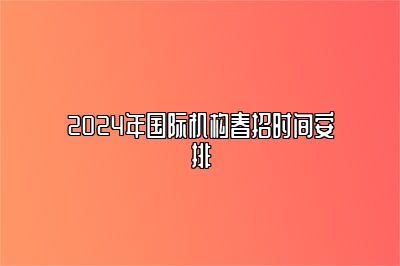 2024年国际机构春招时间安排